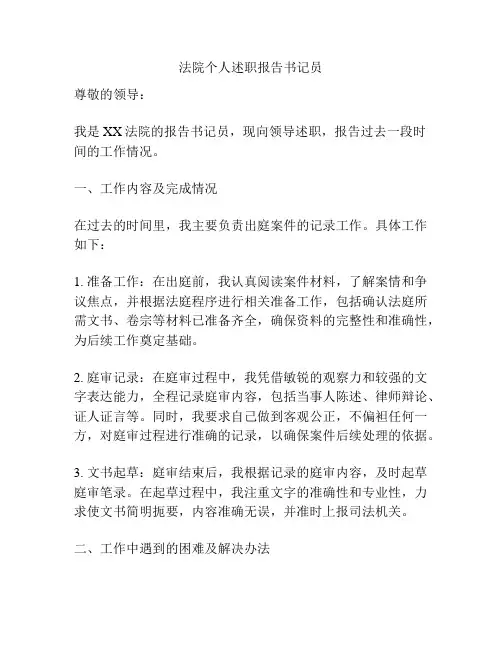 法院个人述职报告书记员

尊敬的领导：

我是XX法院的报告书记员，现向领导述职，报告过去一段时间的工作情况。

一、工作内容及完成情况

在过去的时间里，我主要负责出庭案件的记录工作。具体工作如下：

1. 准备工作：在出庭前，我认真阅读案件材料，了解案情和争议焦点，并根据法庭程序进行相关准备工作，包括确认法庭所需文书、卷宗等材料已准备齐全，确保资料的完整性和准确性，为后续工作奠定基础。

2. 庭审记录：在庭审过程中，我凭借敏锐的观察力和较强的文字表达能力，全程记录庭审内容，包括当事人陈述、律师辩论、证人证言等。同时，我要求自己做到客观公正，不偏袒任何一方，对庭审过程进行准确的记录，以确保案件后续处理的依据。

3. 文书起草：庭审结束后，我根据记录的庭审内容，及时起草庭审笔录。在起草过程中，我注重文字的准确性和专业性，力求使文书简明扼要，内容准确无误，并准时上报司法机关。

二、工作中遇到的困难及解决办法